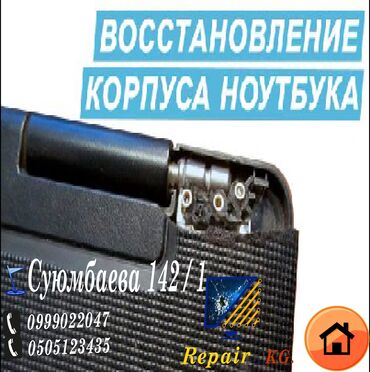 ВОССТАНОВЛЕНИЕ
КОРПУСА НОУТБУКА

Суюмбаева 142 / 1

0999022047
0505123435

Repair KG.